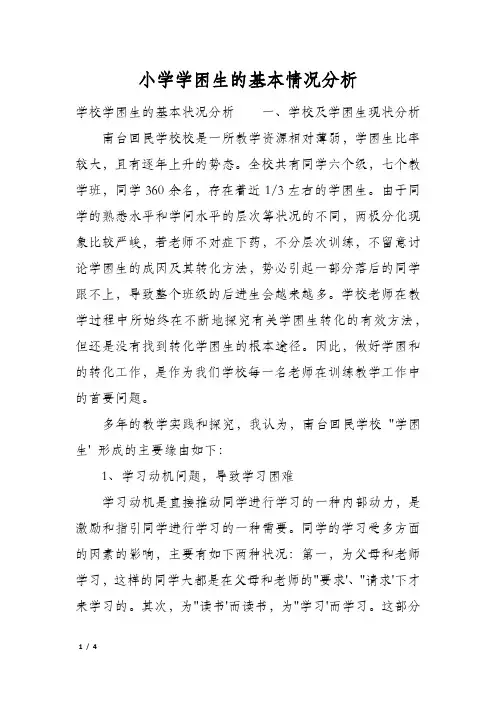 小学学困生的基本情况分析

学校学困生的基本状况分析　　一、学校及学困生现状分析

南台回民学校校是一所教学资源相对薄弱，学困生比率较大，且有逐年上升的势态。全校共有同学六个级，七个教学班，同学 360 余名，存在着近 1/3 左右的学困生。由于同学的熟悉水平和学问水平的层次等状况的不同，两极分化现象比较严峻，若老师不对症下药，不分层次训练，不留意讨论学困生的成因及其转化方法，势必引起一部分落后的同学跟不上，导致整个班级的后进生会越来越多。学校老师在教学过程中所始终在不断地探究有关学困生转化的有效方法，但还是没有找到转化学困生的根本途径。因此，做好学困和的转化工作，是作为我们学校每一名老师在训练教学工作中的首要问题。

多年的教学实践和探究，我认为，南台回民学校 "学困生' 形成的主要缘由如下：

1、学习动机问题，导致学习困难

学习动机是直接推动同学进行学习的一种内部动力，是激励和指引同学进行学习的一种需要。同学的学习受多方面的因素的影响，主要有如下两种状况：第一，为父母和老师学习，这样的同学大都是在父母和老师的"要求'、"请求'下才来学习的。其次，为"读书'而读书，为"学习'而学习。这部分

1 / 4